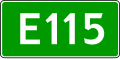 E115